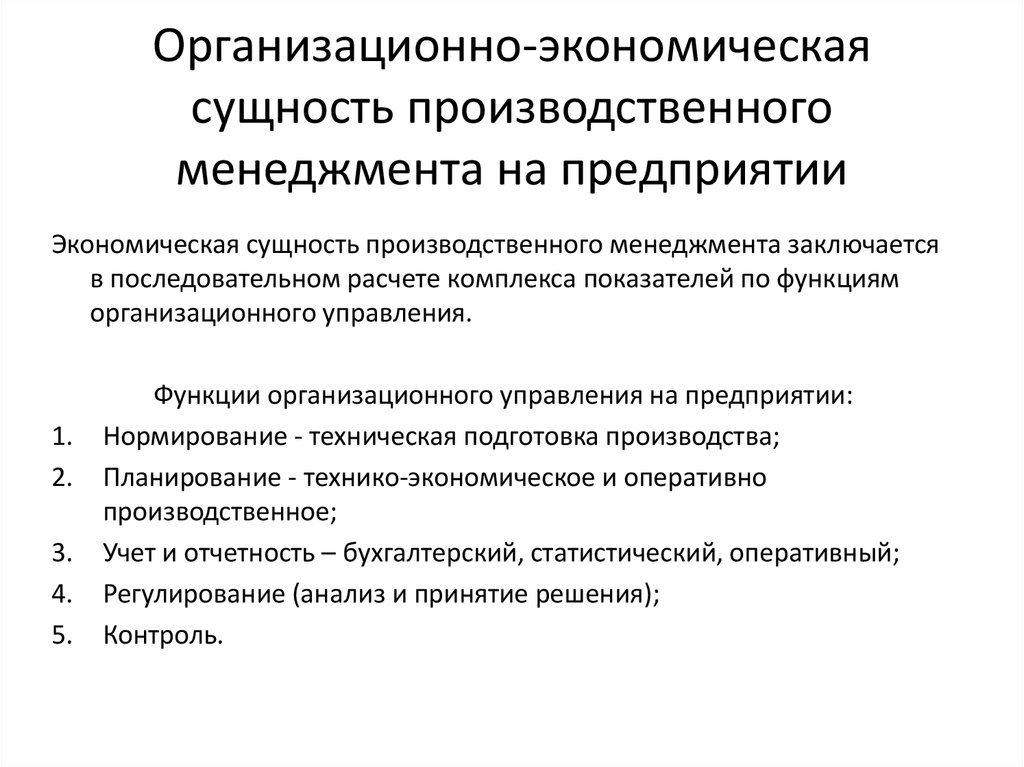 Организационно-экономическая сущность производственного менеджмента на предприятии

Экономическая сущность производственного менеджмента заключается в последовательном расчете комплекса показателей по функциям организационного управления.

Функции организационного управления на предприятии:

1. Нормирование - техническая подготовка производства;
2. Планирование - технико-экономическое и оперативно производственное;
3. Учет и отчетность – бухгалтерский, статистический, оперативный;
4. Регулирование (анализ и принятие решения);
5. Контроль.